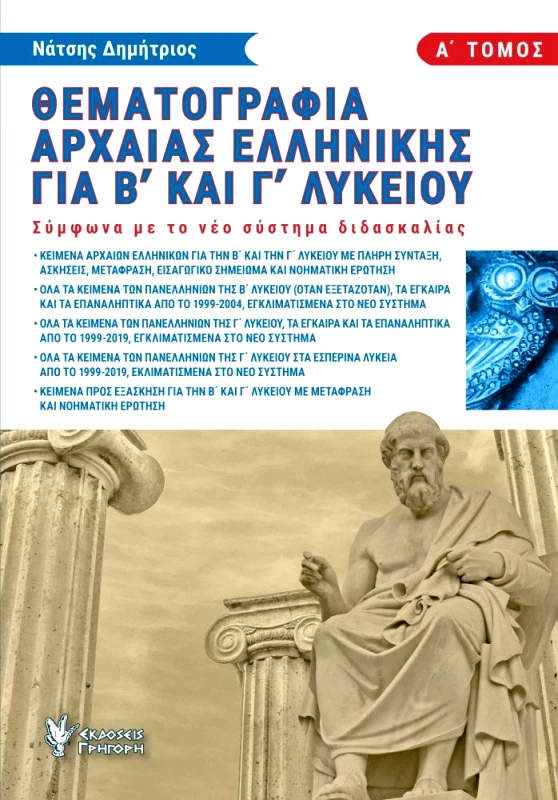 Νάτσης Δημήτριος

Α΄ ΤΟΜΟΣ

ΘΕΜΑΤΟΓΡΑΦΙΑ ΑΡΧΑΙΑΣ ΕΛΛΗΝΙΚΗΣ ΓΙΑ Β΄ ΚΑΙ Γ΄ ΛΥΚΕΙΟΥ

Σύμφωνα με το νέο σύστημα διδασκαλίας

• ΚΕΙΜΕΝΑ ΑΡΧΑΙΩΝ ΕΛΛΗΝΙΚΩΝ ΓΙΑ ΤΗΝ Β΄ ΚΑΙ ΤΗΝ Γ΄ ΛΥΚΕΙΟΥ ΜΕ ΠΛΗΡΗ ΣΥΝΤΑΞΗ, ΑΣΚΗΣΕΙΣ, ΜΕΤΑΦΡΑΣΗ, ΕΙΣΑΓΩΓΙΚΟ ΣΗΜΕΙΩΜΑ ΚΑΙ ΝΟΗΜΑΤΙΚΗ ΕΡΩΤΗΣΗ

• ΟΛΑ ΤΑ ΚΕΙΜΕΝΑ ΤΩΝ ΠΑΝΕΛΛΗΝΙΩΝ ΤΗΣ Β΄ ΛΥΚΕΙΟΥ (ΟΤΑΝ ΕΞΕΤΑΖΟΤΑΝ), ΤΑ ΕΓΚΑΙΡΑ ΚΑΙ ΤΑ ΕΠΑΝΑΛΗΠΤΙΚΑ ΑΠΟ ΤΟ 1999-2004, ΕΓΚΛΙΜΑΤΙΣΜΕΝΑ ΣΤΟ ΝΕΟ ΣΥΣΤΗΜΑ

• ΟΛΑ ΤΑ ΚΕΙΜΕΝΑ ΤΩΝ ΠΑΝΕΛΛΗΝΙΩΝ ΤΗΣ Γ΄ ΛΥΚΕΙΟΥ, ΤΑ ΕΓΚΑΙΡΑ ΚΑΙ ΤΑ ΕΠΑΝΑΛΗΠΤΙΚΑ ΑΠΟ ΤΟ 1999-2019, ΕΓΚΛΙΜΑΤΙΣΜΕΝΑ ΣΤΟ ΝΕΟ ΣΥΣΤΗΜΑ

• ΟΛΑ ΤΑ ΚΕΙΜΕΝΑ ΤΩΝ ΠΑΝΕΛΛΗΝΙΩΝ ΤΗΣ Γ΄ ΛΥΚΕΙΟΥ ΣΤΑ ΕΣΠΕΡΙΝΑ ΛΥΚΕΙΑ ΑΠΟ ΤΟ 1999-2019, ΕΚΛΙΜΑΤΙΣΜΕΝΑ ΣΤΟ ΝΕΟ ΣΥΣΤΗΜΑ

• ΚΕΙΜΕΝΑ ΠΡΟΣ ΕΞΑΣΚΗΣΗ ΓΙΑ ΤΗΝ Β΄ ΚΑΙ Γ΄ ΛΥΚΕΙΟΥ ΜΕ ΜΕΤΑΦΡΑΣΗ ΚΑΙ ΝΟΗΜΑΤΙΚΗ ΕΡΩΤΗΣΗ

ΕΚΔΟΣΕΙΣ ΓΡΗΓΟΡΗ